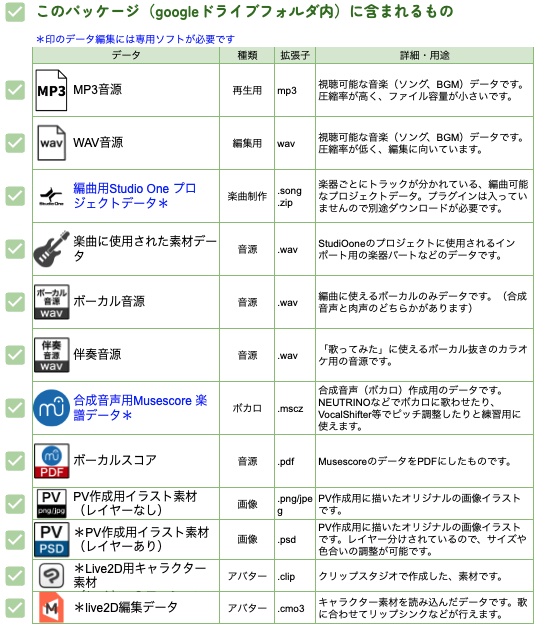 このパッケージ（googleドライブフォルダ内）に含まれるもの

＊印のデータ編集には専用ソフトが必要です

| データ | 種類 | 拡張子 | 詳細・用途 |
|---|---|---|---|
| MP3 MP3音源 | 再生用 | mp3 | 視聴可能な音楽（ソング、BGM）データです。圧縮率が高く、ファイル容量が小さいです。 |
| wav WAV音源 | 編集用 | wav | 視聴可能な音楽（ソング、BGM）データです。圧縮率が低く、編集に向いています。 |
| StudioOne 編曲用Studio One プロジェクトデータ＊ | 楽曲制作 | .song .zip | 楽器ごとにトラックが分かれている、編曲可能なプロジェクトデータ。プラグインは入っていませんので別途ダウンロードが必要です。 |
| 楽曲に使用された素材データ | 音源 | .wav | StudiOoneのプロジェクトに使用されるインポート用の楽器パートなどのデータです。 |
| ボーカル音源 wav ボーカル音源 | 音源 | .wav | 編曲に使えるボーカルのみデータです。（合成音声と肉声のどちらかがあります） |
| 伴奏音源 wav 伴奏音源 | 音源 | .wav | 「歌ってみた」に使えるボーカル抜きのカラオケ用の音源です。 |
| 合成音声用Musescore 楽譜データ＊ | ボカロ | .mscz | 合成音声（ボカロ）作成用のデータです。NEUTRINOなどでボカロに歌わせたり、VocalShifter等でピッチ調整したりと練習用に使えます。 |
| PDF ボーカルスコア | 音源 | .pdf | MusescoreのデータをPDFにしたものです。 |
| PV png/jpg PV作成用イラスト素材（レイヤーなし） | 画像 | .png/jpeg | PV作成用に描いたオリジナルの画像イラストです。 |
| PV PSD ＊PV作成用イラスト素材（レイヤーあり） | 画像 | .psd | PV作成用に描いたオリジナルの画像イラストです。レイヤー分けされているので、サイズや色合いの調整が可能です。 |
| ＊Live2D用キャラクター素材 | アバター | .clip | クリップスタジオで作成した、素材です。 |
| ＊live2D編集データ | アバター | .cmo3 | キャラクター素材を読み込んだデータです。歌に合わせてリップシンクなどが行えます。 |